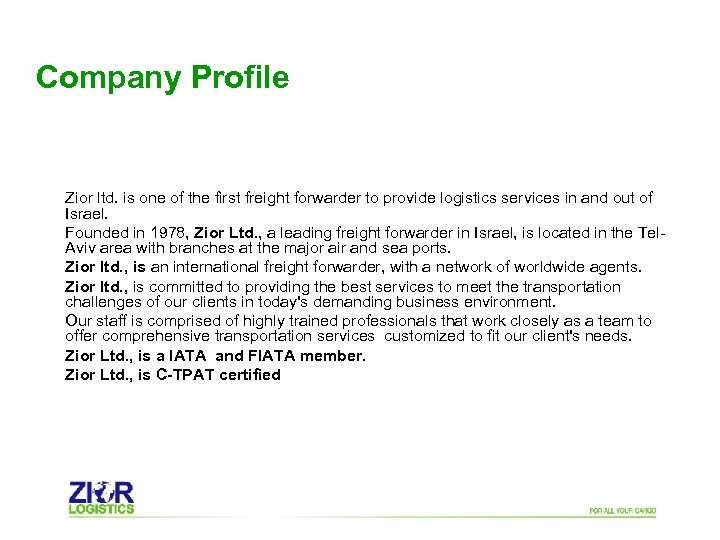 Company Profile

Zior ltd. is one of the first freight forwarder to provide logistics services in and out of Israel.

Founded in 1978, Zior Ltd., a leading freight forwarder in Israel, is located in the Tel-Aviv area with branches at the major air and sea ports.

Zior ltd., is an international freight forwarder, with a network of worldwide agents.

Zior ltd., is committed to providing the best services to meet the transportation challenges of our clients in today's demanding business environment.

Our staff is comprised of highly trained professionals that work closely as a team to offer comprehensive transportation services customized to fit our client's needs.

Zior Ltd., is a IATA and FIATA member.

Zior Ltd., is C-TPAT certified

ZIOR LOGISTICS

FOR ALL YOUR CARGO